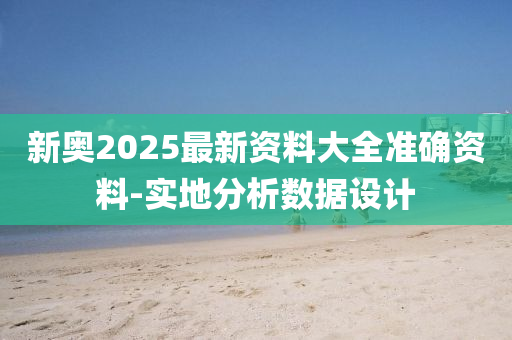 新奥2025最新资料大全准确资料-实地分析数据设计